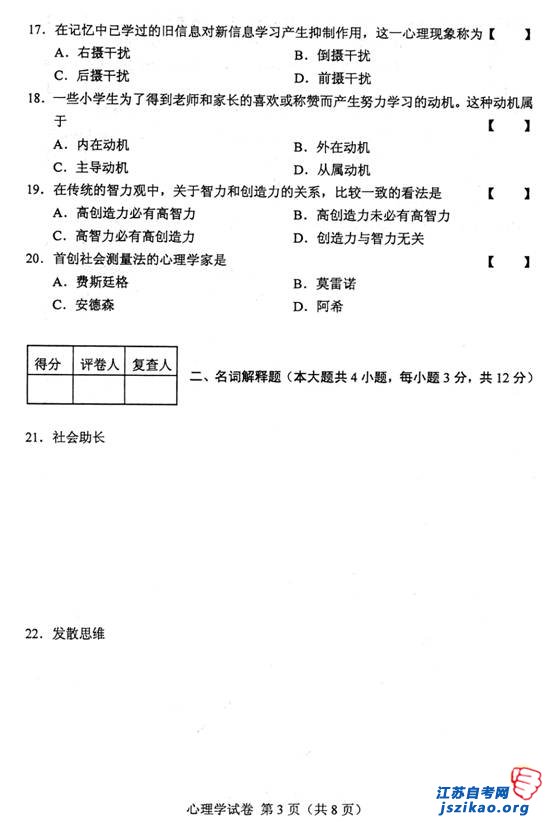 17. 在记忆中已学过的旧信息对新信息学习产生抑制作用，这一心理现象称为【　】

A. 右摄干扰
B. 倒摄干扰
C. 后摄干扰
D. 前摄干扰

18. 一些小学生为了得到老师和家长的喜欢或称赞而产生努力学习的动机。这种动机属于【　】

A. 内在动机
B. 外在动机
C. 主导动机
D. 从属动机

19. 在传统的智力观中，关于智力和创造力的关系，比较一致的看法是【　】

A. 高创造力必有高智力
B. 高创造力未必有高智力
C. 高智力必有高创造力
D. 创造力与智力无关

20. 首创社会测量法的心理学家是【　】

A. 费斯廷格
B. 莫雷诺
C. 安德森
D. 阿希

| 得分 | 评卷人 | 复查人 |
|---|---|---|
| | | |

二、名词解释题（本大题共 4 小题，每小题 3 分，共 12 分）

21. 社会助长

22. 发散思维

江苏自考网
jszikao.org

心理学试卷 第 3 页（共 8 页）